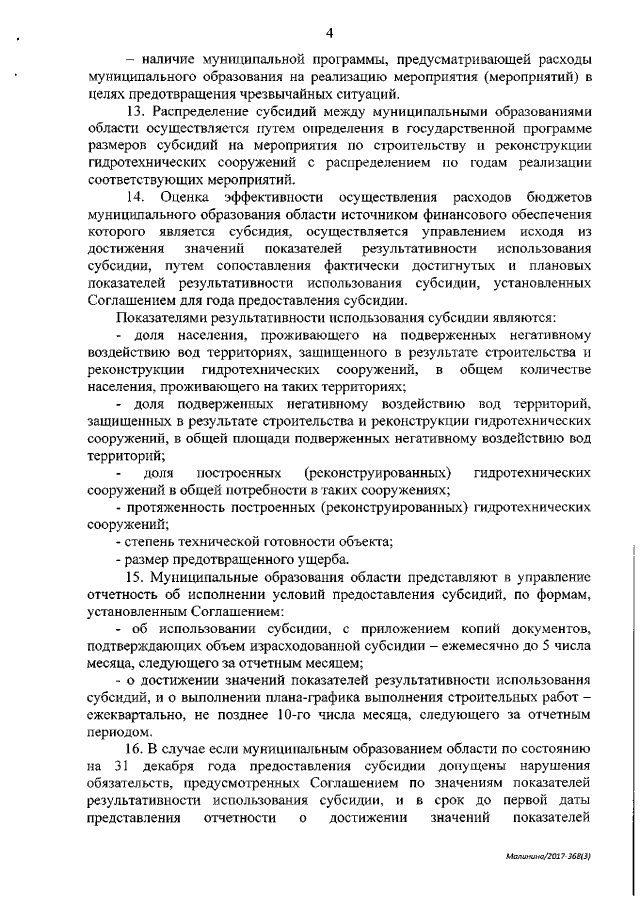 4

– наличие муниципальной программы, предусматривающей расходы муниципального образования на реализацию мероприятия (мероприятий) в целях предотвращения чрезвычайных ситуаций.

13. Распределение субсидий между муниципальными образованиями области осуществляется путем определения в государственной программе размеров субсидий на мероприятия по строительству и реконструкции гидротехнических сооружений с распределением по годам реализации соответствующих мероприятий.

14. Оценка эффективности осуществления расходов бюджетов муниципального образования области источником финансового обеспечения которого является субсидия, осуществляется управлением исходя из достижения значений показателей результативности использования субсидии, путем сопоставления фактически достигнутых и плановых показателей результативности использования субсидии, установленных Соглашением для года предоставления субсидии.

Показателями результативности использования субсидии являются:

- доля населения, проживающего на подверженных негативному воздействию вод территориях, защищенного в результате строительства и реконструкции гидротехнических сооружений, в общем количестве населения, проживающего на таких территориях;

- доля подверженных негативному воздействию вод территорий, защищенных в результате строительства и реконструкции гидротехнических сооружений, в общей площади подверженных негативному воздействию вод территорий;

- доля построенных (реконструированных) гидротехнических сооружений в общей потребности в таких сооружениях;

- протяженность построенных (реконструированных) гидротехнических сооружений;

- степень технической готовности объекта;

- размер предотвращенного ущерба.

15. Муниципальные образования области представляют в управление отчетность об исполнении условий предоставления субсидий, по формам, установленным Соглашением:

- об использовании субсидии, с приложением копий документов, подтверждающих объем израсходованной субсидии – ежемесячно до 5 числа месяца, следующего за отчетным месяцем;

- о достижении значений показателей результативности использования субсидий, и о выполнении плана-графика выполнения строительных работ – ежеквартально, не позднее 10-го числа месяца, следующего за отчетным периодом.

16. В случае если муниципальным образованием области по состоянию на 31 декабря года предоставления субсидии допущены нарушения обязательств, предусмотренных Соглашением по значениям показателей результативности использования субсидии, и в срок до первой даты представления отчетности о достижении значений показателей

Малинина/2017-368(3)